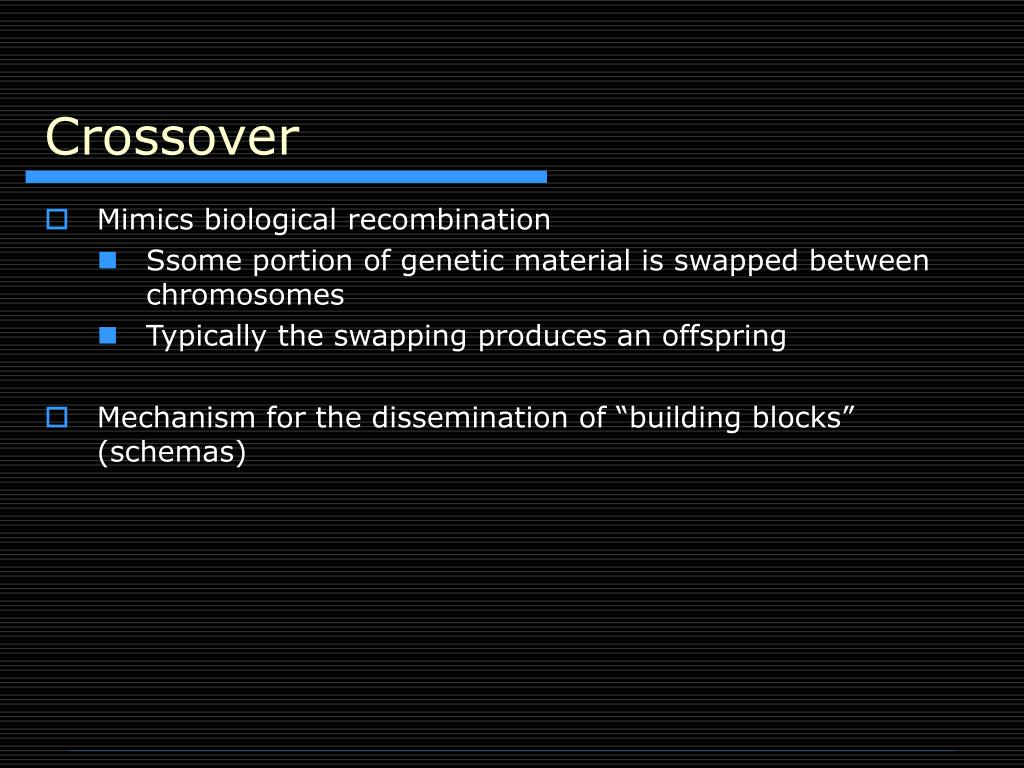 Crossover

Mimics biological recombination
Ssome portion of genetic material is swapped between chromosomes
Typically the swapping produces an offspring

Mechanism for the dissemination of “building blocks” (schemas)